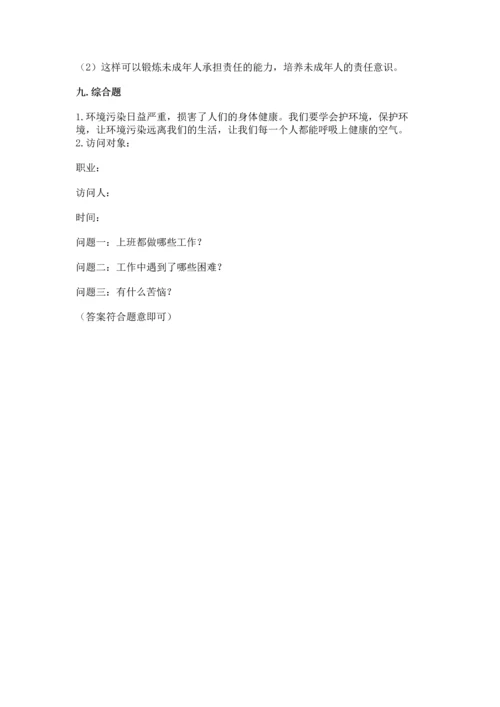 （2）这样可以锻炼未成年人承担责任的能力，培养未成年人的责任意识。

九. 综合题

1. 环境污染日益严重，损害了人们的身体健康。我们要学会护环境，保护环境，让环境污染远离我们的生活，让我们每一个人都能呼吸上健康的空气。
2. 访问对象：

职业：

访问人：

时间：

问题一：上班都做哪些工作？

问题二：工作中遇到了哪些困难？

问题三：有什么苦恼？

（答案符合题意即可）